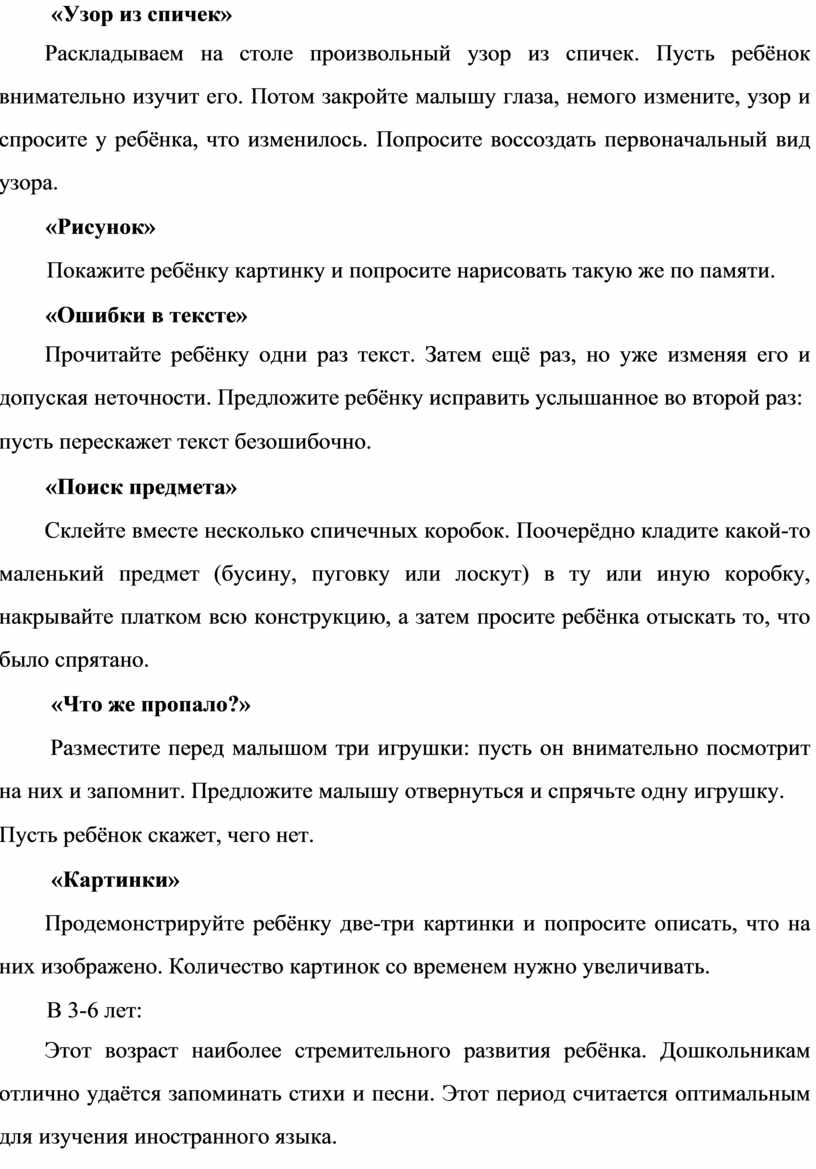 «Узор из спичек»

Раскладываем на столе произвольный узор из спичек. Пусть ребёнок внимательно изучит его. Потом закройте малышу глаза, немого измените, узор и спросите у ребёнка, что изменилось. Попросите воссоздать первоначальный вид узора.

«Рисунок»

Покажите ребёнку картинку и попросите нарисовать такую же по памяти.

«Ошибки в тексте»

Прочитайте ребёнку одни раз текст. Затем ещё раз, но уже изменяя его и допуская неточности. Предложите ребёнку исправить услышанное во второй раз: пусть перескажет текст безошибочно.

«Поиск предмета»

Склейте вместе несколько спичечных коробок. Поочерёдно кладите какой-то маленький предмет (бусину, пуговку или лоскут) в ту или иную коробку, накрывайте платком всю конструкцию, а затем просите ребёнка отыскать то, что было спрятано.

«Что же пропало?»

Разместите перед малышом три игрушки: пусть он внимательно посмотрит на них и запомнит. Предложите малышу отвернуться и спрячьте одну игрушку. Пусть ребёнок скажет, чего нет.

«Картинки»

Продемонстрируйте ребёнку две-три картинки и попросите описать, что на них изображено. Количество картинок со временем нужно увеличивать.

В 3-6 лет:

Этот возраст наиболее стремительного развития ребёнка. Дошкольникам отлично удаётся запоминать стихи и песни. Этот период считается оптимальным для изучения иностранного языка.